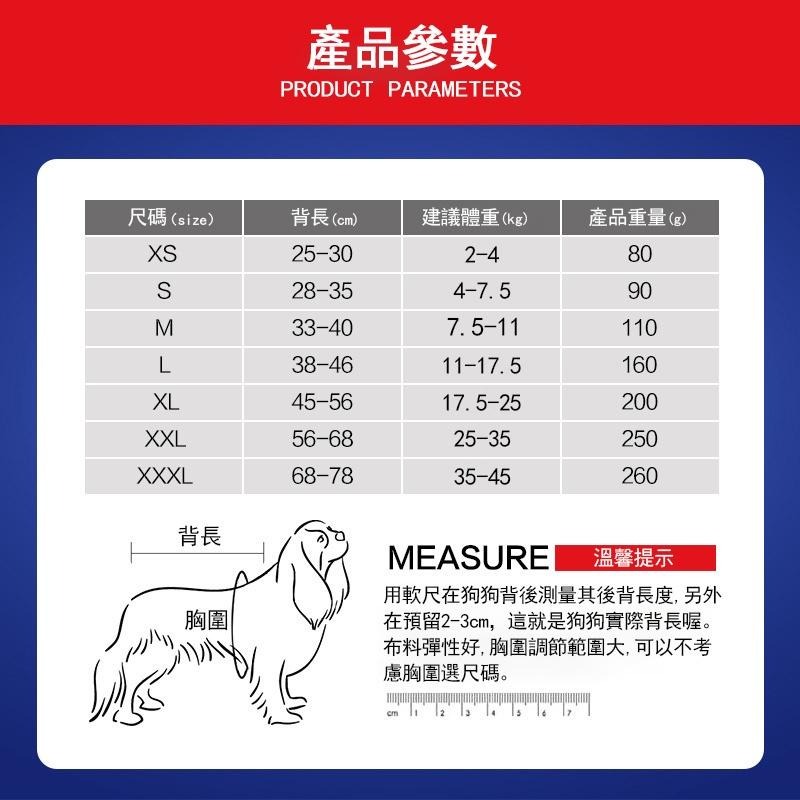 產品參數
PRODUCT PARAMETERS

| 尺碼(size) | 背長(cm) | 建議體重(kg) | 產品重量(g) |
|---|---|---|---|
| XS | 25-30 | 2-4 | 80 |
| S | 28-35 | 4-7.5 | 90 |
| M | 33-40 | 7.5-11 | 110 |
| L | 38-46 | 11-17.5 | 160 |
| XL | 45-56 | 17.5-25 | 200 |
| XXL | 56-68 | 25-35 | 250 |
| XXXL | 68-78 | 35-45 | 260 |

背長
胸圍

MEASURE 溫馨提示

用軟尺在狗狗背後測量其後背長度,另外在預留2-3cm,這就是狗狗實際背長喔。布料彈性好,胸圍調節範圍大,可以不考慮胸圍選尺碼。

cm 1 2 3 4 5 6 7